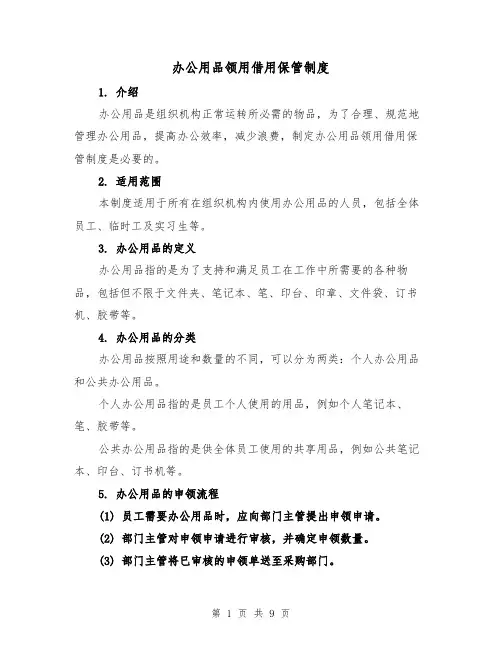 办公用品领用借用保管制度

1. 介绍

办公用品是组织机构正常运转所必需的物品，为了合理、规范地管理办公用品，提高办公效率，减少浪费，制定办公用品领用借用保管制度是必要的。

2. 适用范围

本制度适用于所有在组织机构内使用办公用品的人员，包括全体员工、临时工及实习生等。

3. 办公用品的定义

办公用品指的是为了支持和满足员工在工作中所需要的各种物品，包括但不限于文件夹、笔记本、笔、印台、印章、文件袋、订书机、胶带等。

4. 办公用品的分类

办公用品按照用途和数量的不同，可以分为两类：个人办公用品和公共办公用品。

个人办公用品指的是员工个人使用的用品，例如个人笔记本、笔、胶带等。

公共办公用品指的是供全体员工使用的共享用品，例如公共笔记本、印台、订书机等。

5. 办公用品的申领流程

(1) 员工需要办公用品时，应向部门主管提出申领申请。

(2) 部门主管对申领申请进行审核，并确定申领数量。

(3) 部门主管将已审核的申领单送至采购部门。

第 1 页 共 9 页